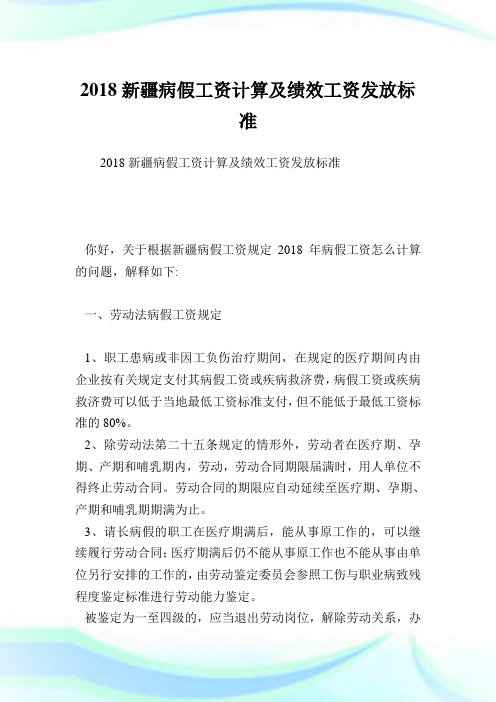 2018 新疆病假工资计算及绩效工资发放标准

2018 新疆病假工资计算及绩效工资发放标准

你好，关于根据新疆病假工资规定 2018 年病假工资怎么计算的问题，解释如下:

一、劳动法病假工资规定

1、职工患病或非因工负伤治疗期间，在规定的医疗期间内由企业按有关规定支付其病假工资或疾病救济费，病假工资或疾病救济费可以低于当地最低工资标准支付，但不能低于最低工资标准的 80%。

2、除劳动法第二十五条规定的情形外，劳动者在医疗期、孕期、产期和哺乳期内，劳动，劳动合同期限届满时，用人单位不得终止劳动合同。劳动合同的期限应自动延续至医疗期、孕期、产期和哺乳期期满为止。

3、请长病假的职工在医疗期满后，能从事原工作的，可以继续履行劳动合同;医疗期满后仍不能从事原工作也不能从事由单位另行安排的工作的，由劳动鉴定委员会参照工伤与职业病致残程度鉴定标准进行劳动能力鉴定。

被鉴定为一至四级的，应当退出劳动岗位，解除劳动关系，办